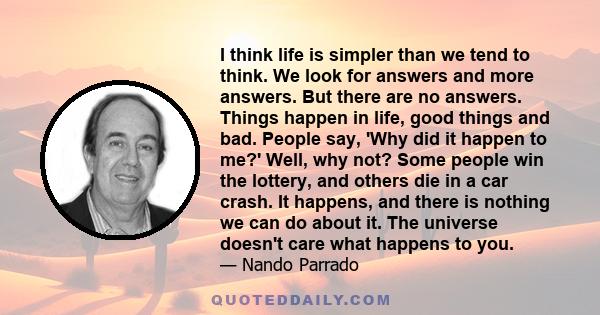 I think life is simpler than we tend to think. We look for answers and more answers. But there are no answers. Things happen in life, good things and bad. People say, 'Why did it happen to me?' Well, why not? Some people win the lottery, and others die in a car crash. It happens, and there is nothing we can do about it. The universe doesn't care what happens to you.
— Nando Parrado

QUOTEDDAILY.COM